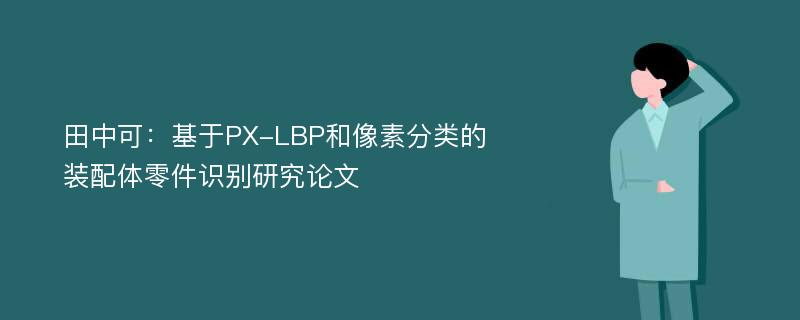 田中可：基于PX-LBP和像素分类的装配体零件识别研究论文